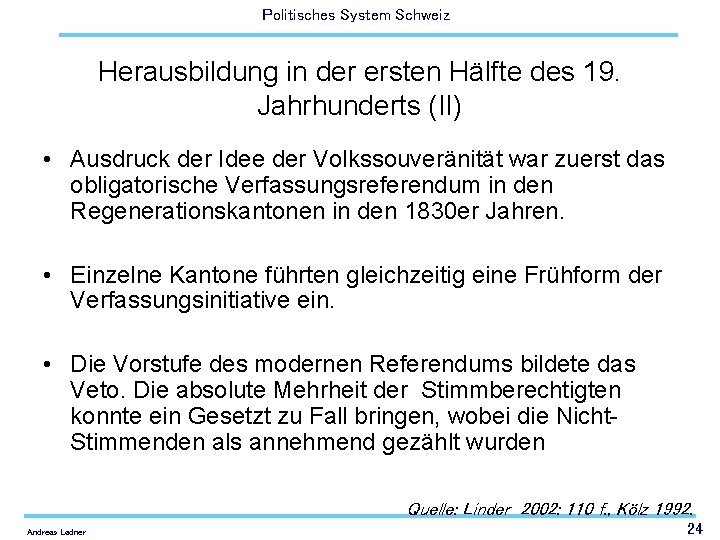 Politisches System Schweiz

Herausbildung in der ersten Hälfte des 19. Jahrhunderts (II)

• Ausdruck der Idee der Volkssouveränität war zuerst das obligatorische Verfassungsreferendum in den Regenerationskantonen in den 1830er Jahren.

• Einzelne Kantone führten gleichzeitig eine Frühform der Verfassungsinitiative ein.

• Die Vorstufe des modernen Referendums bildete das Veto. Die absolute Mehrheit der Stimmberechtigten konnte ein Gesetzt zu Fall bringen, wobei die Nicht-Stimmenden als annehmend gezählt wurden

Quelle: Linder 2002: 110 f., Kölz 1992.

Andreas Ladner

24